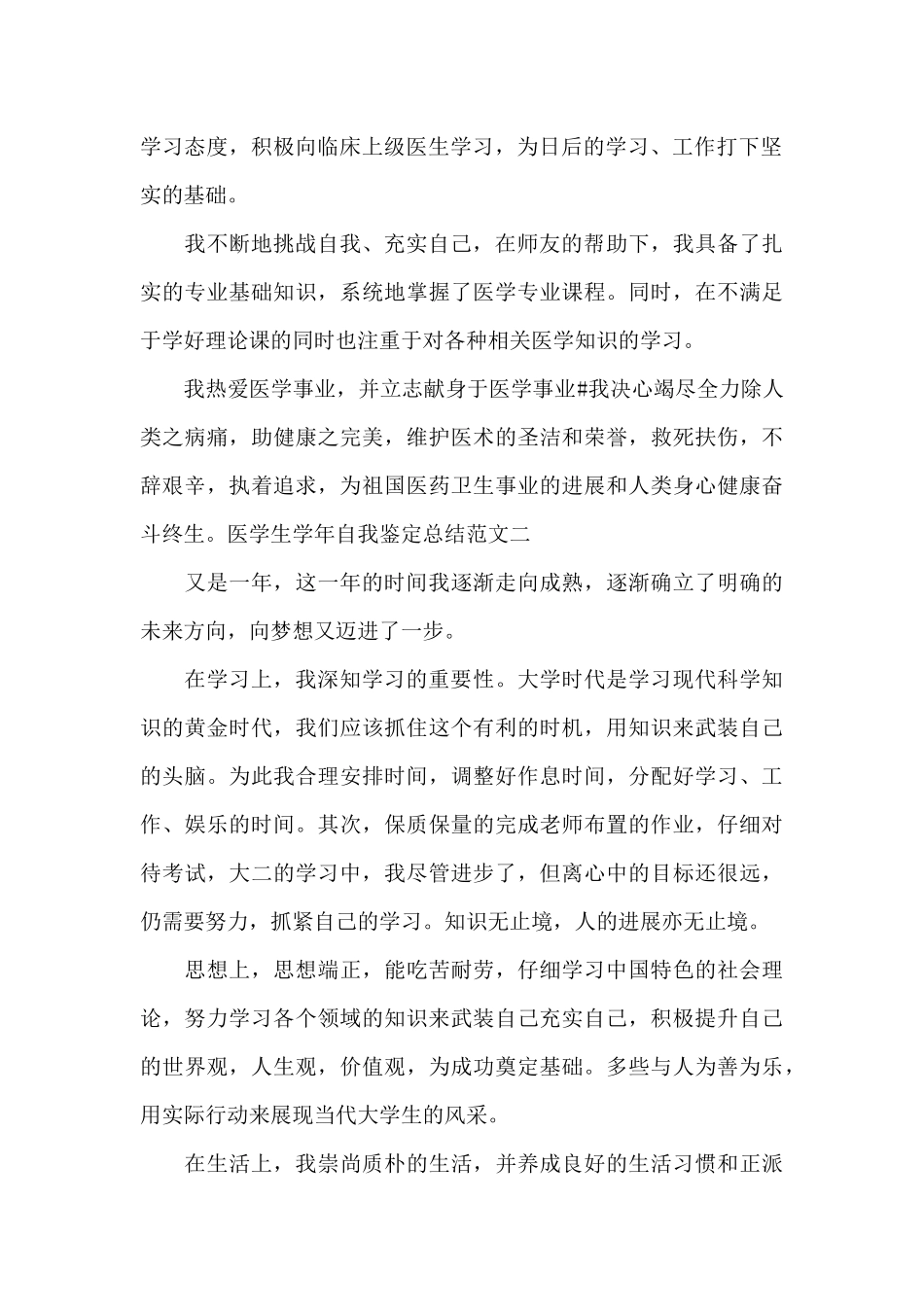 学习态度，积极向临床上级医生学习，为日后的学习、工作打下坚实的基础。

我不断地挑战自我、充实自己，在师友的帮助下，我具备了扎实的专业基础知识，系统地掌握了医学专业课程。同时，在不满足于学好理论课的同时也注重于对各种相关医学知识的学习。

我热爱医学事业，并立志献身于医学事业#我决心竭尽全力除人类之病痛，助健康之完美，维护医术的圣洁和荣誉，救死扶伤，不辞艰辛，执着追求，为祖国医药卫生事业的进展和人类身心健康奋斗终生。医学生学年自我鉴定总结范文二

又是一年，这一年的时间我逐渐走向成熟，逐渐确立了明确的未来方向，向梦想又迈进了一步。

在学习上，我深知学习的重要性。大学时代是学习现代科学知识的黄金时代，我们应该抓住这个有利的时机，用知识来武装自己的头脑。为此我合理安排时间，调整好作息时间，分配好学习、工作、娱乐的时间。其次，保质保量的完成老师布置的作业，仔细对待考试，大二的学习中，我尽管进步了，但离心中的目标还很远，仍需要努力，抓紧自己的学习。知识无止境，人的进展亦无止境。

思想上，思想端正，能吃苦耐劳，仔细学习中国特色的社会理论，努力学习各个领域的知识来武装自己充实自己，积极提升自己的世界观，人生观，价值观，为成功奠定基础。多些与人为善为乐，用实际行动来展现当代大学生的风采。

在生活上，我崇尚质朴的生活，并养成良好的生活习惯和正派